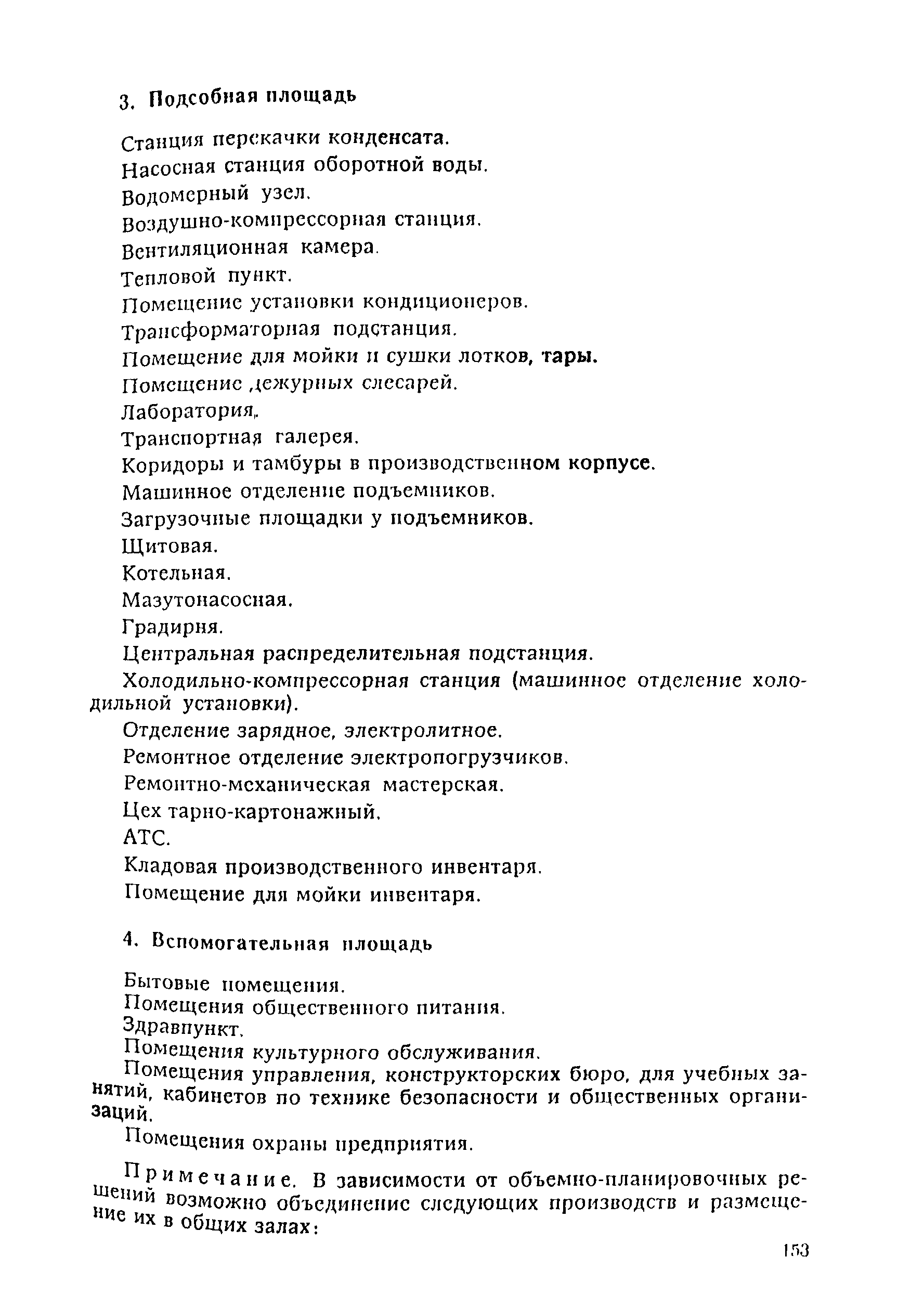 3. Подсобная площадь

Станция перекачки конденсата.
Насосная станция оборотной воды.
Водомерный узел.
Воздушно-компрессорная станция.
Вентиляционная камера.
Тепловой пункт.
Помещение установки кондиционеров.
Трансформаторная подстанция.
Помещение для мойки и сушки лотков, тары.
Помещение дежурных слесарей.
Лаборатория.
Транспортная галерея.
Коридоры и тамбуры в производственном корпусе.
Машинное отделение подъемников.
Загрузочные площадки у подъемников.
Щитовая.
Котельная.
Мазутонасосная.
Градирня.
Центральная распределительная подстанция.
Холодильно-компрессорная станция (машинное отделение холодильной установки).
Отделение зарядное, электролитное.
Ремонтное отделение электропогрузчиков.
Ремонтно-механическая мастерская.
Цех тарно-картонажный.
АТС.
Кладовая производственного инвентаря.
Помещение для мойки инвентаря.

4. Вспомогательная площадь

Бытовые помещения.
Помещения общественного питания.
Здравпункт.
Помещения культурного обслуживания.
Помещения управления, конструкторских бюро, для учебных занятий, кабинетов по технике безопасности и общественных организаций.
Помещения охраны предприятия.

Примечание. В зависимости от объемно-планировочных решений возможно объединение следующих производств и размещение их в общих залах:

153